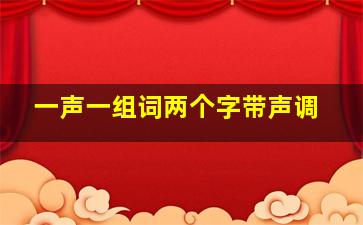 一声一组词两个字带声调